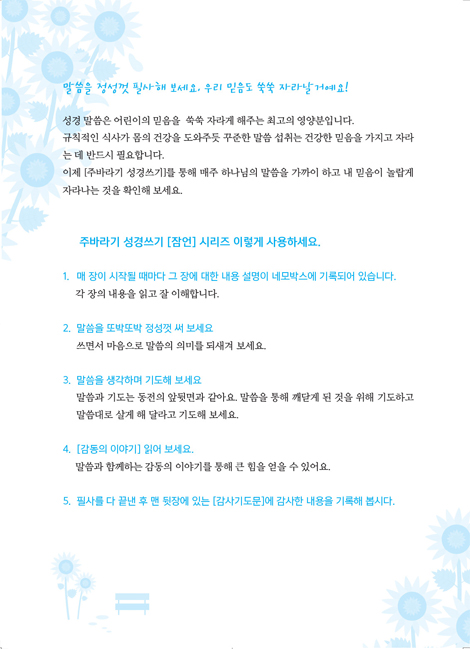 말씀을 정성껏 필사해 보세요. 우리 믿음도 쑥쑥 자라날거예요!

성경 말씀은 어린이의 믿음을 쑥쑥 자라게 해주는 최고의 영양분입니다.
규칙적인 식사가 몸의 건강을 도와주듯 꾸준한 말씀 섭취는 건강한 믿음을 가지고 자라는 데 반드시 필요합니다.
이제 [주바라기 성경쓰기]를 통해 매주 하나님의 말씀을 가까이 하고 내 믿음이 놀랍게 자라나는 것을 확인해 보세요.

주바라기 성경쓰기 [잠언] 시리즈 이렇게 사용하세요.

1. 매 장이 시작될 때마다 그 장에 대한 내용 설명이 네모박스에 기록되어 있습니다.
각 장의 내용을 읽고 잘 이해합니다.

2. 말씀을 또박또박 정성껏 써 보세요
쓰면서 마음으로 말씀의 의미를 되새겨 보세요.

3. 말씀을 생각하며 기도해 보세요
말씀과 기도는 동전의 앞뒷면과 같아요. 말씀을 통해 깨닫게 된 것을 위해 기도하고 말씀대로 살게 해 달라고 기도해 보세요.

4. [감동의 이야기] 읽어 보세요.
말씀과 함께하는 감동의 이야기를 통해 큰 힘을 얻을 수 있어요.

5. 필사를 다 끝낸 후 맨 뒷장에 있는 [감사기도문]에 감사한 내용을 기록해 봅시다.